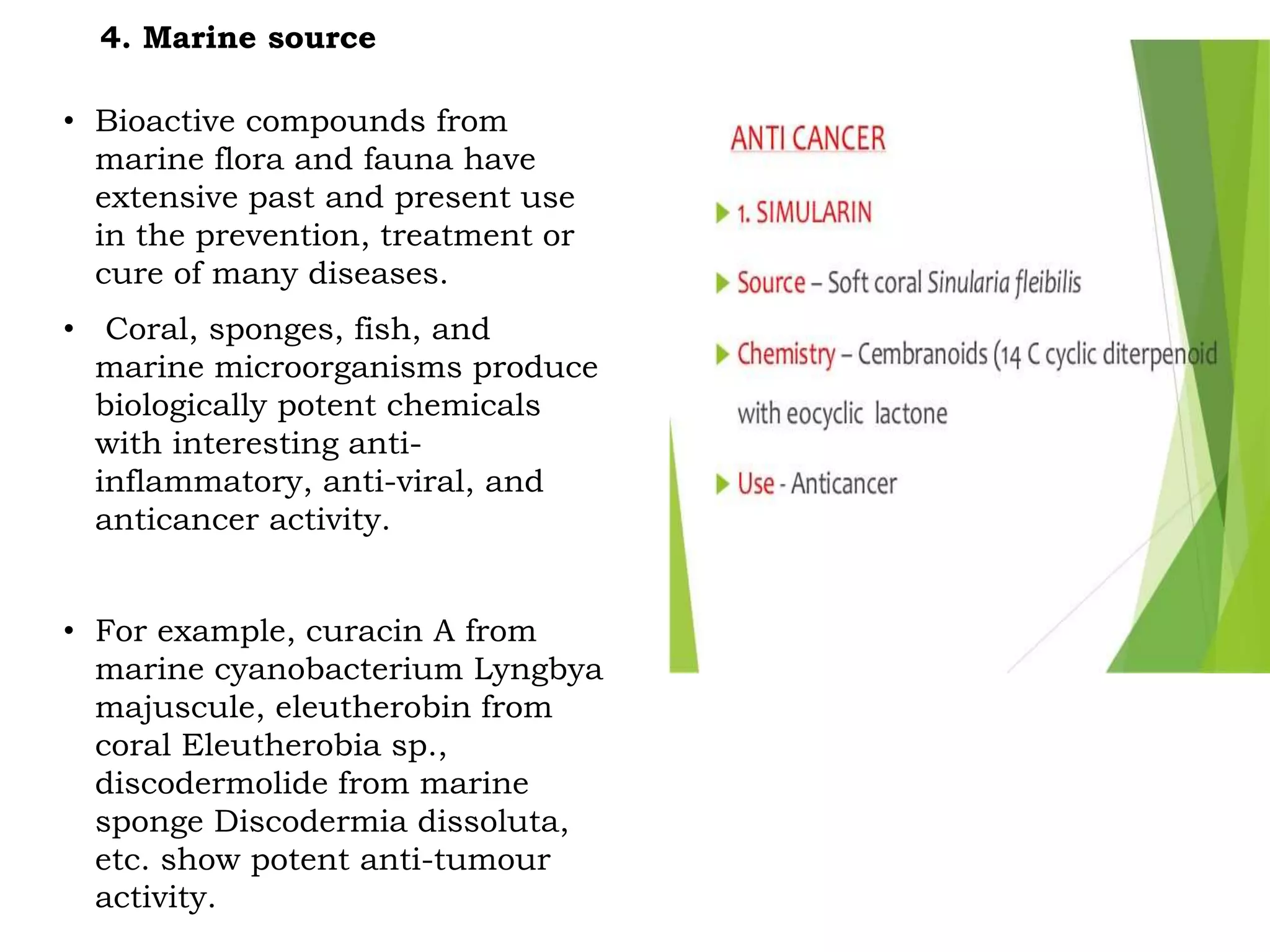 4. Marine source

• Bioactive compounds from marine flora and fauna have extensive past and present use in the prevention, treatment or cure of many diseases.

• Coral, sponges, fish, and marine microorganisms produce biologically potent chemicals with interesting anti-inflammatory, anti-viral, and anticancer activity.

• For example, curacin A from marine cyanobacterium Lyngbya majuscule, eleutherobin from coral Eleutherobia sp., discodermolide from marine sponge Discodermia dissoluta, etc. show potent anti-tumour activity.

ANTI CANCER

1. SIMULARIN

Source – Soft coral Sinularia fleibilis

Chemistry – Cembranoids (14 C cyclic diterpenoid with eocyclic lactone

Use - Anticancer